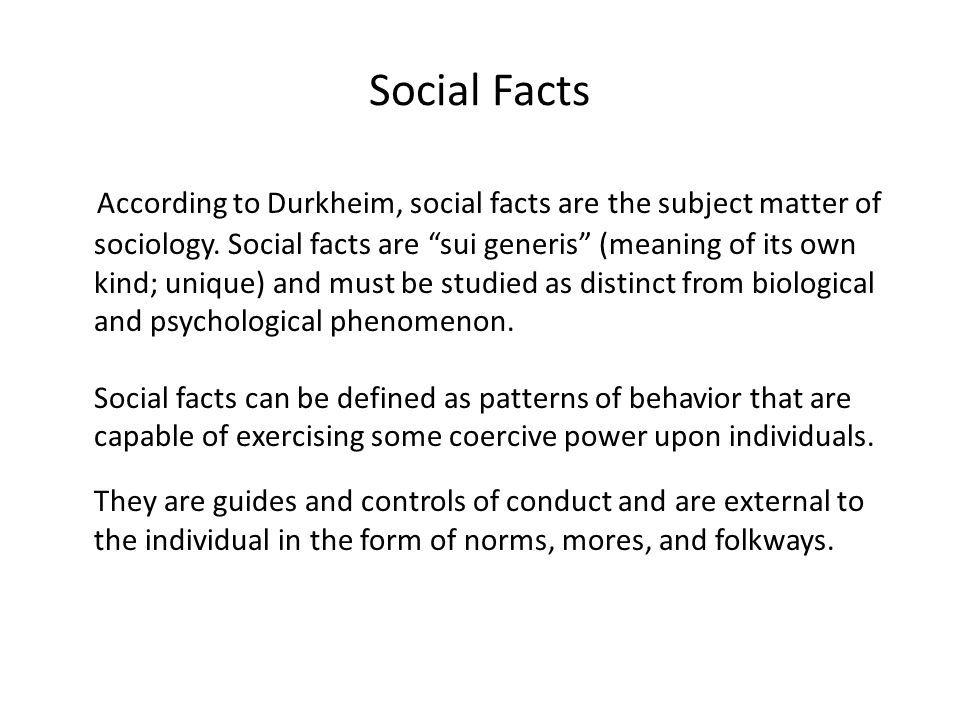 Social Facts

According to Durkheim, social facts are the subject matter of sociology. Social facts are “sui generis” (meaning of its own kind; unique) and must be studied as distinct from biological and psychological phenomenon.

Social facts can be defined as patterns of behavior that are capable of exercising some coercive power upon individuals.

They are guides and controls of conduct and are external to the individual in the form of norms, mores, and folkways.